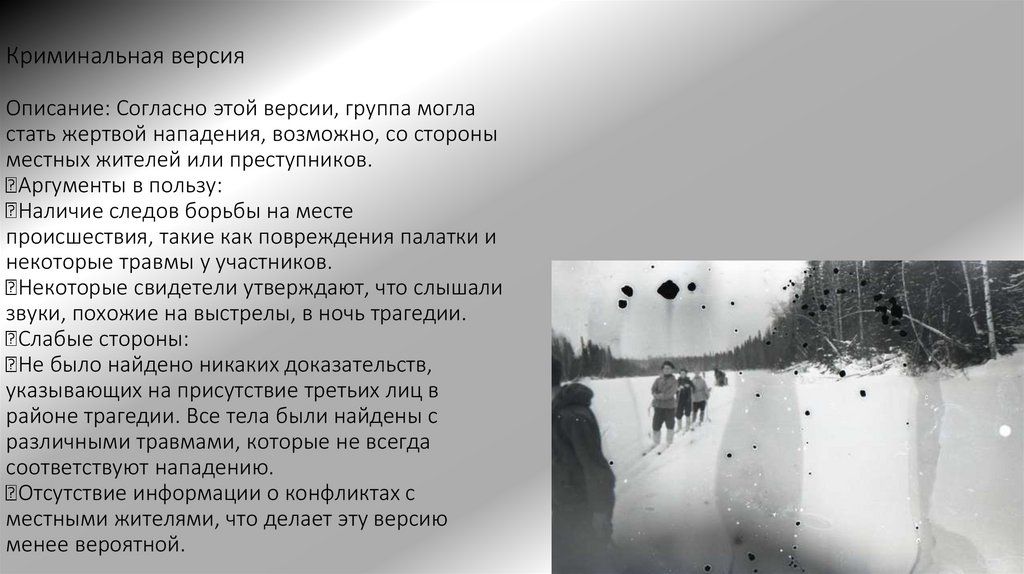 Криминальная версия

Описание: Согласно этой версии, группа могла стать жертвой нападения, возможно, со стороны местных жителей или преступников.
Аргументы в пользу:
Наличие следов борьбы на месте происшествия, такие как повреждения палатки и некоторые травмы у участников.
Некоторые свидетели утверждают, что слышали звуки, похожие на выстрелы, в ночь трагедии.
Слабые стороны:
Не было найдено никаких доказательств, указывающих на присутствие третьих лиц в районе трагедии. Все тела были найдены с различными травмами, которые не всегда соответствуют нападению.
Отсутствие информации о конфликтах с местными жителями, что делает эту версию менее вероятной.